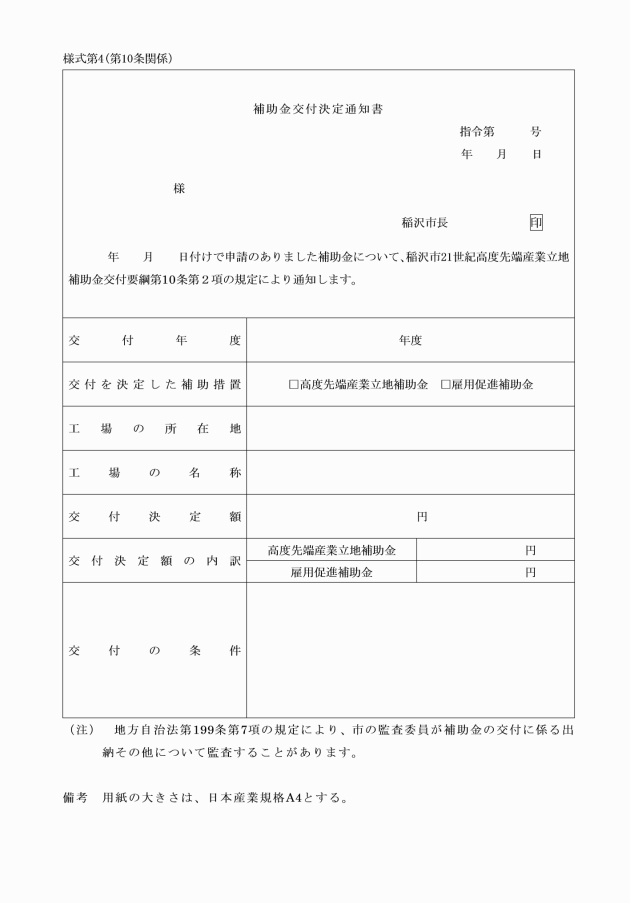 様式第4(第10条関係)

補助金交付決定通知書

指令第　　号
年　月　日

様

稲沢市長　　印

年　月　日付けで申請のありました補助金について、稲沢市21世紀高度先端産業立地補助金交付要綱第10条第2項の規定により通知します。

| 交付年度 | 年度 | |
|---|---|---|
| 交付を決定した補助措置 | □高度先端産業立地補助金　□雇用促進補助金 | |
| 工場の所在地 | | |
| 工場の名称 | | |
| 交付決定額 | 円 | |
| 交付決定額の内訳 | 高度先端産業立地補助金 | 円 |
| | 雇用促進補助金 | 円 |
| 交付の条件 | | |

(注)　地方自治法第199条第7項の規定により、市の監査委員が補助金の交付に係る出納その他について監査することがあります。

備考　用紙の大きさは、日本産業規格A4とする。